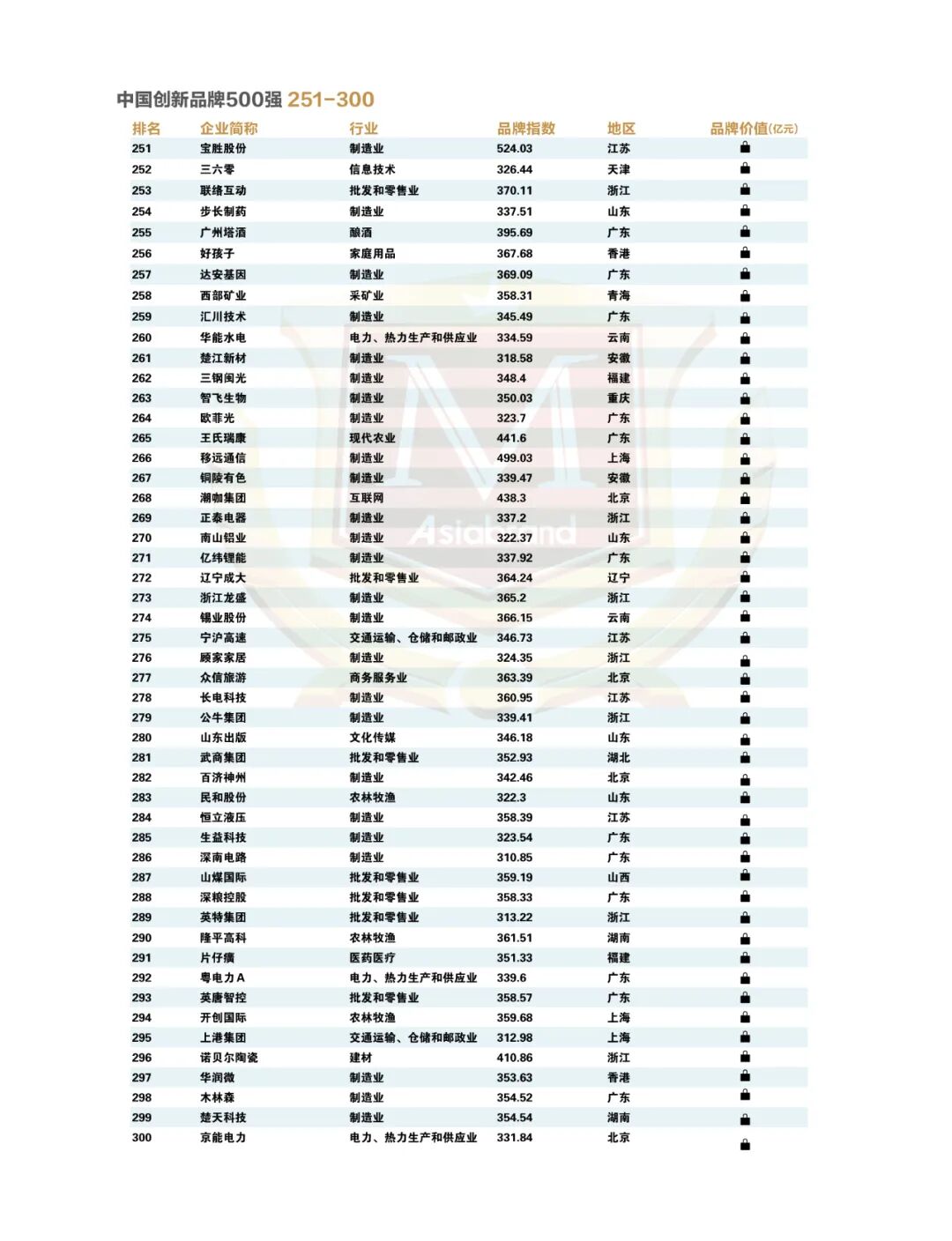 中国创新品牌500强 251-300

| 排名 | 企业简称 | 行业 | 品牌指数 | 地区 | 品牌价值(亿元) |
|---|---|---|---|---|---|
| 251 | 宝胜股份 | 制造业 | 524.03 | 江苏 | |
| 252 | 三六零 | 信息技术 | 326.44 | 天津 | |
| 253 | 联络互动 | 批发和零售业 | 370.11 | 浙江 | |
| 254 | 步长制药 | 制造业 | 337.51 | 山东 | |
| 255 | 广州塔酒 | 酿酒 | 395.69 | 广东 | |
| 256 | 好孩子 | 家庭用品 | 367.68 | 香港 | |
| 257 | 达安基因 | 制造业 | 369.09 | 广东 | |
| 258 | 西部矿业 | 采矿业 | 358.31 | 青海 | |
| 259 | 汇川技术 | 制造业 | 345.49 | 广东 | |
| 260 | 华能水电 | 电力、热力生产和供应业 | 334.59 | 云南 | |
| 261 | 楚江新材 | 制造业 | 318.58 | 安徽 | |
| 262 | 三钢闽光 | 制造业 | 348.4 | 福建 | |
| 263 | 智飞生物 | 制造业 | 350.03 | 重庆 | |
| 264 | 欧菲光 | 制造业 | 323.7 | 广东 | |
| 265 | 王氏瑞康 | 现代农业 | 441.6 | 广东 | |
| 266 | 移远通信 | 制造业 | 499.03 | 上海 | |
| 267 | 铜陵有色 | 制造业 | 339.47 | 安徽 | |
| 268 | 潮咖集团 | 互联网 | 438.3 | 北京 | |
| 269 | 正泰电器 | 制造业 | 337.2 | 浙江 | |
| 270 | 南山铝业 | 制造业 | 322.37 | 山东 | |
| 271 | 亿纬锂能 | 制造业 | 337.92 | 广东 | |
| 272 | 辽宁成大 | 批发和零售业 | 364.24 | 辽宁 | |
| 273 | 浙江龙盛 | 制造业 | 365.2 | 浙江 | |
| 274 | 锡业股份 | 制造业 | 366.15 | 云南 | |
| 275 | 宁沪高速 | 交通运输、仓储和邮政业 | 346.73 | 江苏 | |
| 276 | 顾家家居 | 制造业 | 324.35 | 浙江 | |
| 277 | 众信旅游 | 商务服务业 | 363.39 | 北京 | |
| 278 | 长电科技 | 制造业 | 360.95 | 江苏 | |
| 279 | 公牛集团 | 制造业 | 339.41 | 浙江 | |
| 280 | 山东出版 | 文化传媒 | 346.18 | 山东 | |
| 281 | 武商集团 | 批发和零售业 | 352.93 | 湖北 | |
| 282 | 百济神州 | 制造业 | 342.46 | 北京 | |
| 283 | 民和股份 | 农林牧渔 | 322.3 | 山东 | |
| 284 | 恒立液压 | 制造业 | 358.39 | 江苏 | |
| 285 | 生益科技 | 制造业 | 323.54 | 广东 | |
| 286 | 深南电路 | 制造业 | 310.85 | 广东 | |
| 287 | 山煤国际 | 批发和零售业 | 359.19 | 山西 | |
| 288 | 深粮控股 | 批发和零售业 | 358.33 | 广东 | |
| 289 | 英特集团 | 批发和零售业 | 313.22 | 浙江 | |
| 290 | 隆平高科 | 农林牧渔 | 361.51 | 湖南 | |
| 291 | 片仔癀 | 医药医疗 | 351.33 | 福建 | |
| 292 | 粤电力A | 电力、热力生产和供应业 | 339.6 | 广东 | |
| 293 | 英唐智控 | 批发和零售业 | 358.57 | 广东 | |
| 294 | 开创国际 | 农林牧渔 | 359.68 | 上海 | |
| 295 | 上港集团 | 交通运输、仓储和邮政业 | 312.98 | 上海 | |
| 296 | 诺贝尔陶瓷 | 建材 | 410.86 | 浙江 | |
| 297 | 华润微 | 制造业 | 353.63 | 香港 | |
| 298 | 木林森 | 制造业 | 354.52 | 广东 | |
| 299 | 楚天科技 | 制造业 | 354.54 | 湖南 | |
| 300 | 京能电力 | 电力、热力生产和供应业 | 331.84 | 北京 | |

Asiabrand